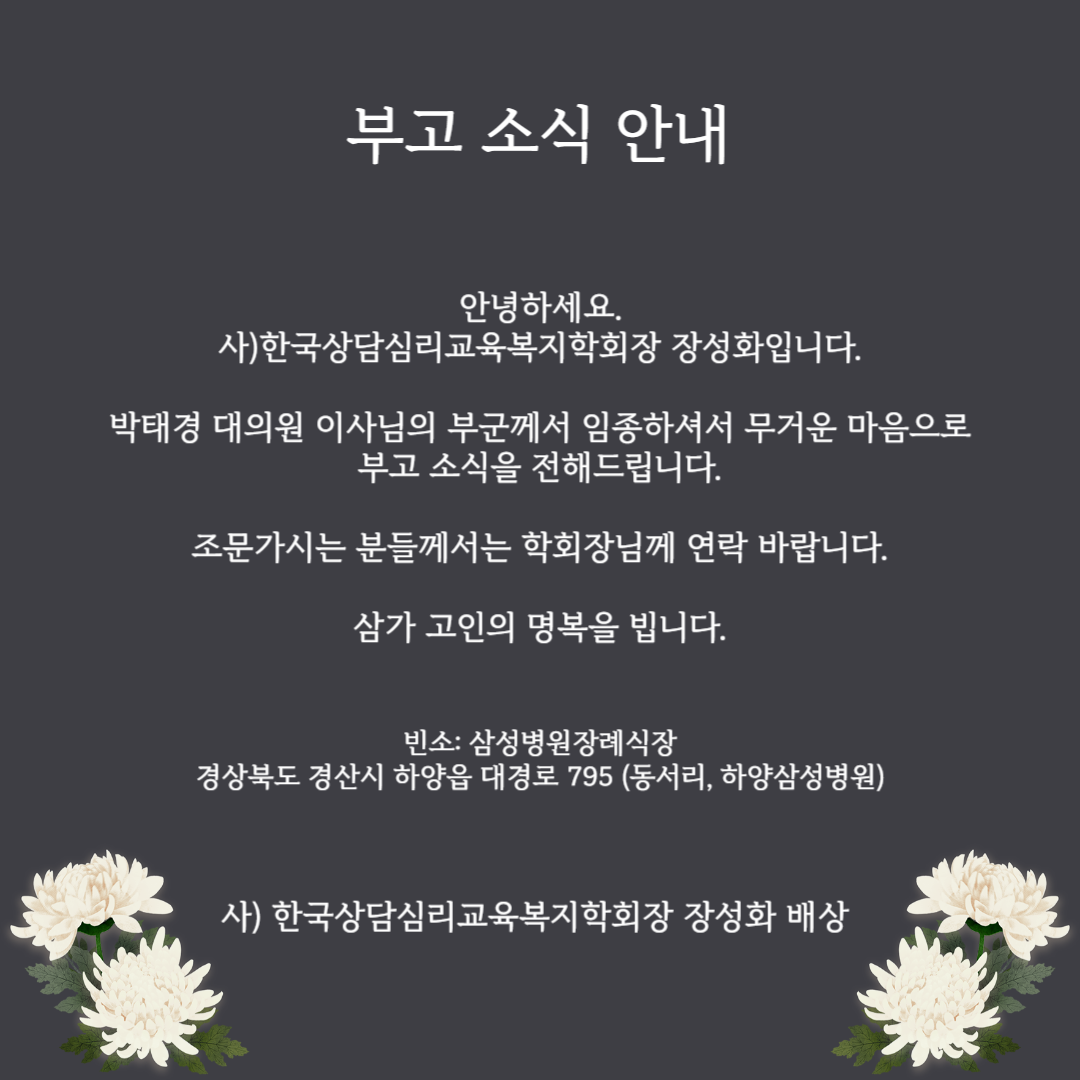 부고 소식 안내

안녕하세요.
사)한국상담심리교육복지학회장 장성화입니다.

박태경 대의원 이사님의 부군께서 임종하셔서 무거운 마음으로 부고 소식을 전해드립니다.

조문가시는 분들께서는 학회장님께 연락 바랍니다.

삼가 고인의 명복을 빕니다.

빈소: 삼성병원장례식장
경상북도 경산시 하양읍 대경로 795 (동서리, 하양삼성병원)

사) 한국상담심리교육복지학회장 장성화 배상